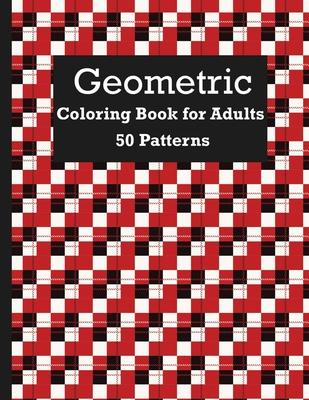 Geometric
Coloring Book for Adults
50 Patterns